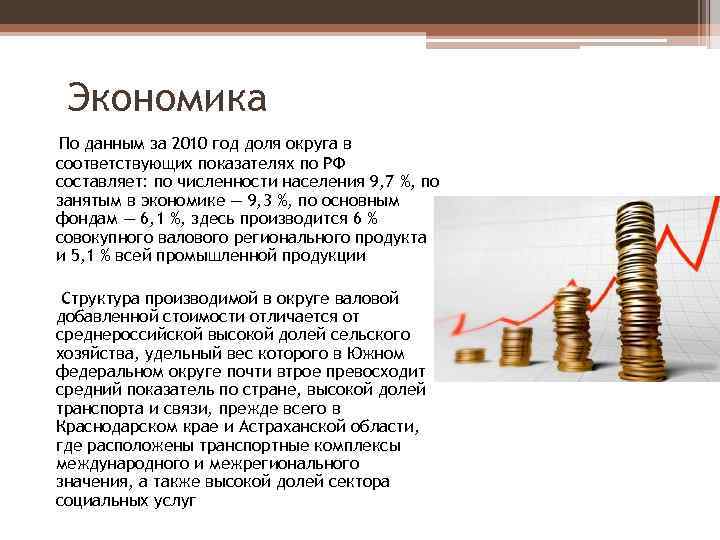 Экономика

По данным за 2010 год доля округа в соответствующих показателях по РФ составляет: по численности населения 9,7 %, по занятым в экономике — 9,3 %, по основным фондам — 6,1 %, здесь производится 6 % совокупного валового регионального продукта и 5,1 % всей промышленной продукции

Структура производимой в округе валовой добавленной стоимости отличается от среднероссийской высокой долей сельского хозяйства, удельный вес которого в Южном федеральном округе почти втрое превосходит средний показатель по стране, высокой долей транспорта и связи, прежде всего в Краснодарском крае и Астраханской области, где расположены транспортные комплексы международного и межрегионального значения, а также высокой долей сектора социальных услуг